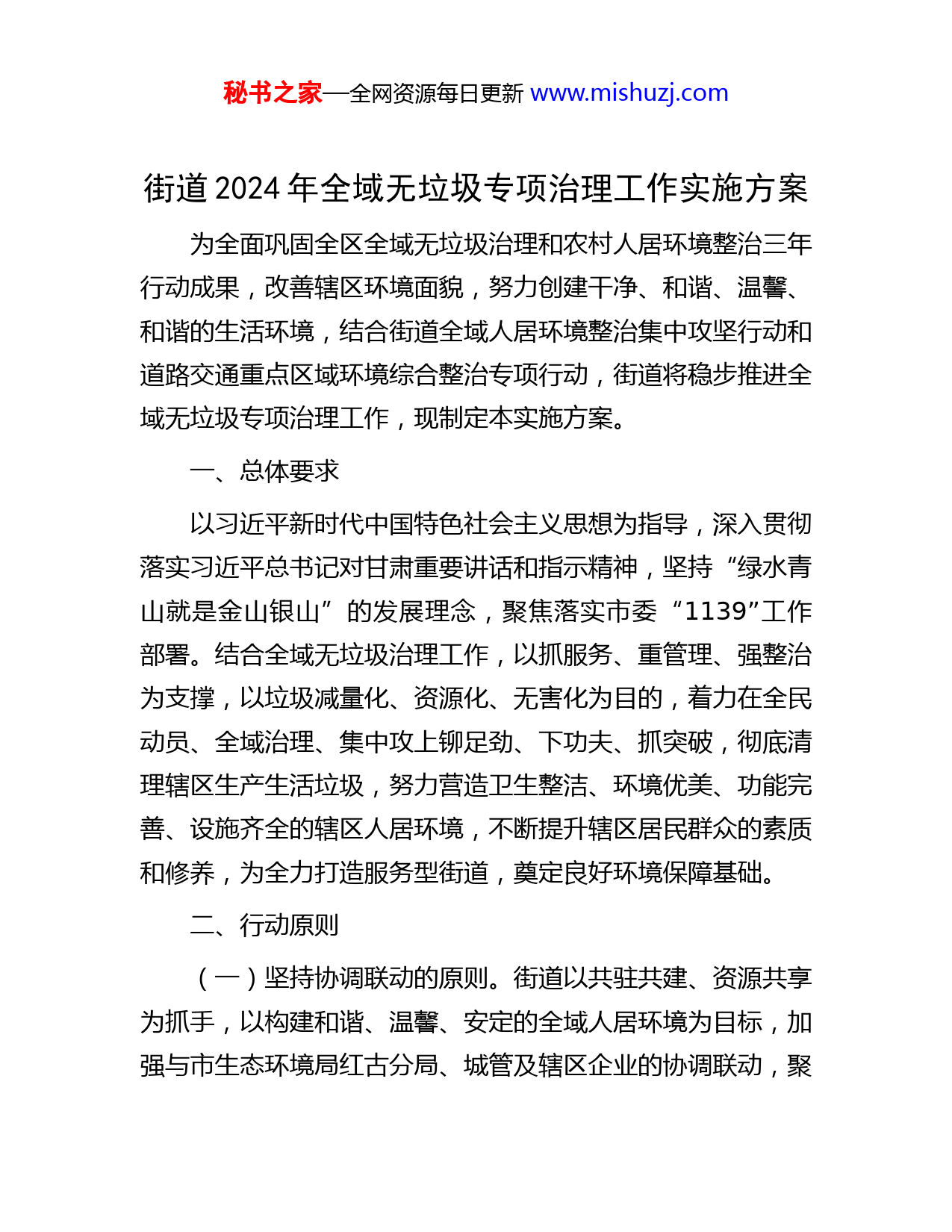 秘书之家—全网资源每日更新 www.mishuzj.com

街道 2024 年全域无垃圾专项治理工作实施方案

为全面巩固全区全域无垃圾治理和农村人居环境整治三年行动成果，改善辖区环境面貌，努力创建干净、和谐、温馨、和谐的生活环境，结合街道全域人居环境整治集中攻坚行动和道路交通重点区域环境综合整治专项行动，街道将稳步推进全域无垃圾专项治理工作，现制定本实施方案。

一、总体要求

以习近平新时代中国特色社会主义思想为指导，深入贯彻落实习近平总书记对甘肃重要讲话和指示精神，坚持“绿水青山就是金山银山”的发展理念，聚焦落实市委“1139”工作部署。结合全域无垃圾治理工作，以抓服务、重管理、强整治为支撑，以垃圾减量化、资源化、无害化为目的，着力在全民动员、全域治理、集中攻上铆足劲、下功夫、抓突破，彻底清理辖区生产生活垃圾，努力营造卫生整洁、环境优美、功能完善、设施齐全的辖区人居环境，不断提升辖区居民群众的素质和修养，为全力打造服务型街道，奠定良好环境保障基础。

二、行动原则

（一）坚持协调联动的原则。街道以共驻共建、资源共享为抓手，以构建和谐、温馨、安定的全域人居环境为目标，加强与市生态环境局红古分局、城管及辖区企业的协调联动，聚